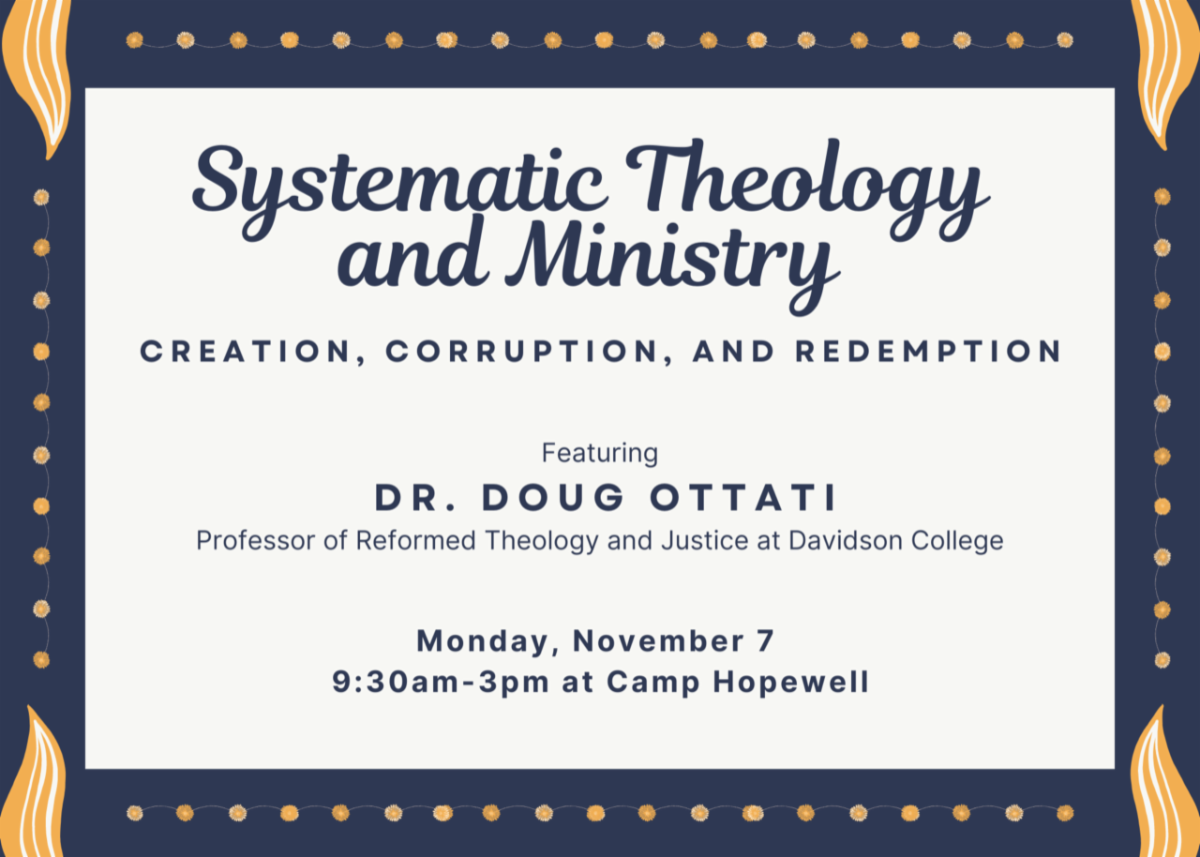 Systematic Theology and Ministry

CREATION, CORRUPTION, AND REDEMPTION

Featuring

DR. DOUG OTTATI

Professor of Reformed Theology and Justice at Davidson College

Monday, November 7
9:30am-3pm at Camp Hopewell